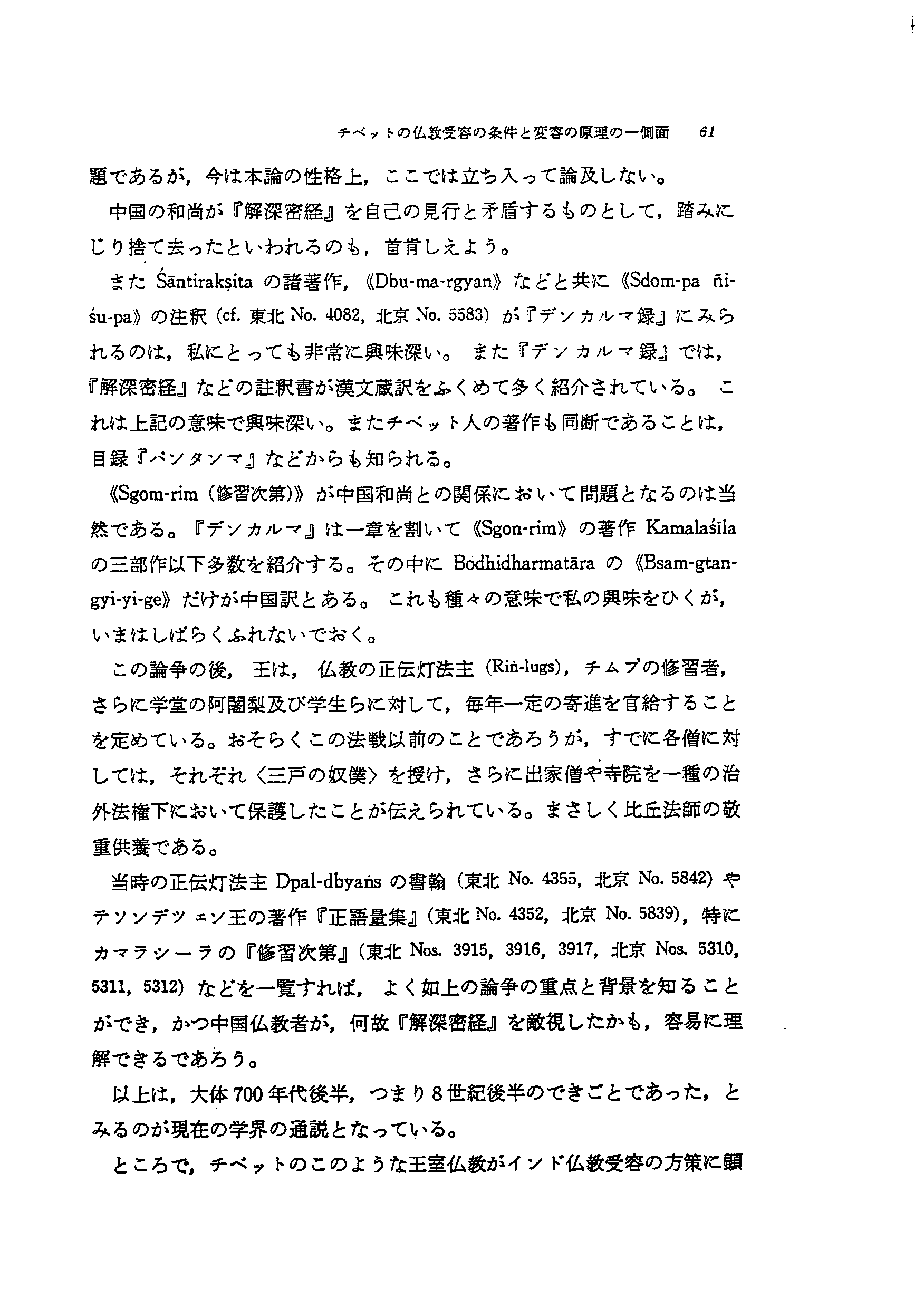 チベットの仏教受容の条件と変容の原理の一側面　61

題であるが，今は本論の性格上，ここでは立ち入って論及しない。

中国の和尚が『解深密経』を自己の見行と矛盾するものとして，踏みにじり捨て去ったといわれるのも，首肯しえよう。

また Śāntirakṣita の諸著作，《Dbu-ma-rgyan》などと共に《Sdom-pa ñi-śu-pa》の注釈（cf. 東北 No. 4082, 北京 No. 5583）が『デンカルマ録』にみられるのは，私にとっても非常に興味深い。また『デンカルマ録』では，『解深密経』などの註釈書が漢文蔵訳をふくめて多く紹介されている。これは上記の意味で興味深い。またチベット人の著作も同断であることは，目録『パンタンマ』などからも知られる。

《Sgom-rim（修習次第)》が中国和尚との関係において問題となるのは当然である。『デンカルマ』は一章を割いて《Sgon-rim》の著作 Kamalaśīla の三部作以下多数を紹介する。その中に Bodhidharmatāra の《Bsam-gtan-gyi-yi-ge》だけが中国訳とある。これも種々の意味で私の興味をひくが，いまはしばらくふれないでおく。

この論争の後，王は，仏教の正伝灯法主（Riṅ-lugs)，チムプの修習者，さらに学堂の阿闍梨及び学生らに対して，毎年一定の寄進を官給することを定めている。おそらくこの法戦以前のことであろうが，すでに各僧に対しては，それぞれ〈三戸の奴僕〉を授け，さらに出家僧や寺院を一種の治外法権下において保護したことが伝えられている。まさしく比丘法師の敬重供養である。

当時の正伝灯法主 Dpal-dbyaṅs の書翰（東北 No. 4355, 北京 No. 5842）やテソンデツェン王の著作『正語量集』(東北 No. 4352, 北京 No. 5839)，特にカマラシーラの『修習次第』(東北 Nos. 3915, 3916, 3917, 北京 Nos. 5310, 5311, 5312）などを一覧すれば，よく如上の論争の重点と背景を知ることができ，かつ中国仏教者が，何故『解深密経』を敵視したかも，容易に理解できるであろう。

以上は，大体700年代後半，つまり8世紀後半のできごとであった，とみるのが現在の学界の通説となっている。

ところで，チベットのこのような王室仏教がインド仏教受容の方策に顕